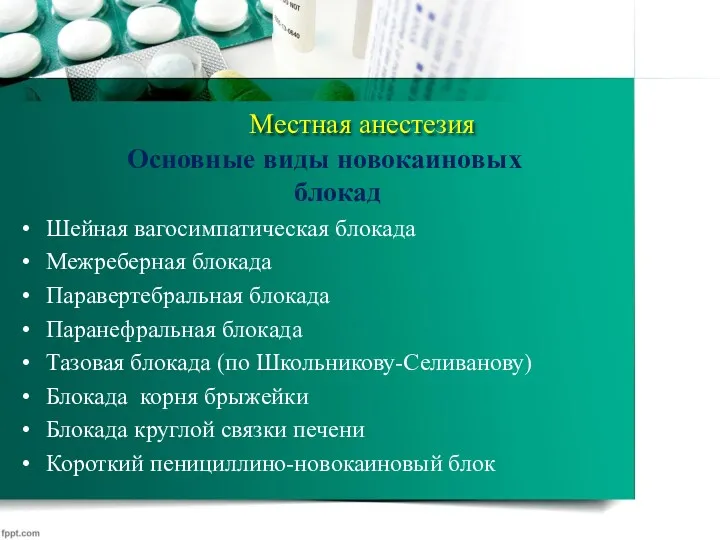 Местная анестезия
Основные виды новокаиновых блокад

• Шейная вагосимпатическая блокада
• Межреберная блокада
• Паравертебральная блокада
• Паранефральная блокада
• Тазовая блокада (по Школьникову-Селиванову)
• Блокада корня брыжейки
• Блокада круглой связки печени
• Короткий пенициллино-новокаиновый блок

fppt.com